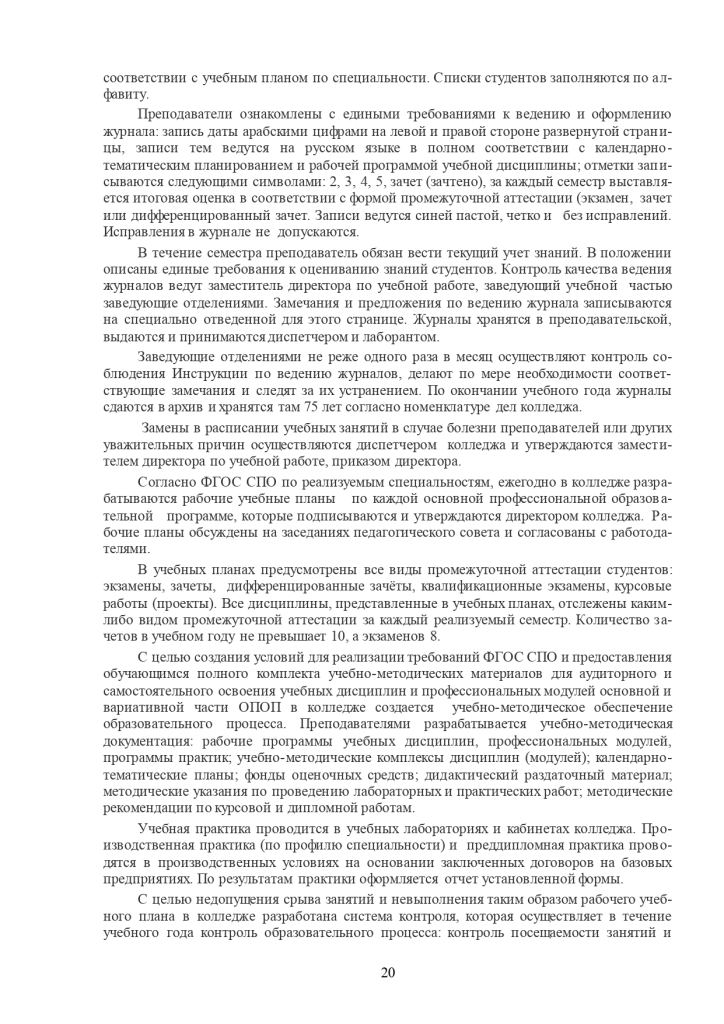 соответствии с учебным планом по специальности. Списки студентов заполняются по алфавиту.

Преподаватели ознакомлены с едиными требованиями к ведению и оформлению журнала: запись даты арабскими цифрами на левой и правой стороне развернутой страницы, записи тем ведутся на русском языке в полном соответствии с календарно-тематическим планированием и рабочей программой учебной дисциплины; отметки записываются следующими символами: 2, 3, 4, 5, зачет (зачтено), за каждый семестр выставляется итоговая оценка в соответствии с формой промежуточной аттестации (экзамен, зачет или дифференцированный зачет. Записи ведутся синей пастой, четко и без исправлений. Исправления в журнале не допускаются.

В течение семестра преподаватель обязан вести текущий учет знаний. В положении описаны единые требования к оцениванию знаний студентов. Контроль качества ведения журналов ведут заместитель директора по учебной работе, заведующий учебной частью заведующие отделениями. Замечания и предложения по ведению журнала записываются на специально отведенной для этого странице. Журналы хранятся в преподавательской, выдаются и принимаются диспетчером и лаборантом.

Заведующие отделениями не реже одного раза в месяц осуществляют контроль соблюдения Инструкции по ведению журналов, делают по мере необходимости соответствующие замечания и следят за их устранением. По окончании учебного года журналы сдаются в архив и хранятся там 75 лет согласно номенклатуре дел колледжа.

Замены в расписании учебных занятий в случае болезни преподавателей или других уважительных причин осуществляются диспетчером колледжа и утверждаются заместителем директора по учебной работе, приказом директора.

Согласно ФГОС СПО по реализуемым специальностям, ежегодно в колледже разрабатываются рабочие учебные планы по каждой основной профессиональной образовательной программе, которые подписываются и утверждаются директором колледжа. Рабочие планы обсуждены на заседаниях педагогического совета и согласованы с работодателями.

В учебных планах предусмотрены все виды промежуточной аттестации студентов: экзамены, зачеты, дифференцированные зачёты, квалификационные экзамены, курсовые работы (проекты). Все дисциплины, представленные в учебных планах, отслежены каким-либо видом промежуточной аттестации за каждый реализуемый семестр. Количество зачетов в учебном году не превышает 10, а экзаменов 8.

С целью создания условий для реализации требований ФГОС СПО и предоставления обучающимся полного комплекта учебно-методических материалов для аудиторного и самостоятельного освоения учебных дисциплин и профессиональных модулей основной и вариативной части ОПОП в колледже создается учебно-методическое обеспечение образовательного процесса. Преподавателями разрабатывается учебно-методическая документация: рабочие программы учебных дисциплин, профессиональных модулей, программы практик; учебно-методические комплексы дисциплин (модулей); календарно-тематические планы; фонды оценочных средств; дидактический раздаточный материал; методические указания по проведению лабораторных и практических работ; методические рекомендации по курсовой и дипломной работам.

Учебная практика проводится в учебных лабораториях и кабинетах колледжа. Производственная практика (по профилю специальности) и преддипломная практика проводятся в производственных условиях на основании заключенных договоров на базовых предприятиях. По результатам практики оформляется отчет установленной формы.

С целью недопущения срыва занятий и невыполнения таким образом рабочего учебного плана в колледже разработана система контроля, которая осуществляет в течение учебного года контроль образовательного процесса: контроль посещаемости занятий и

20